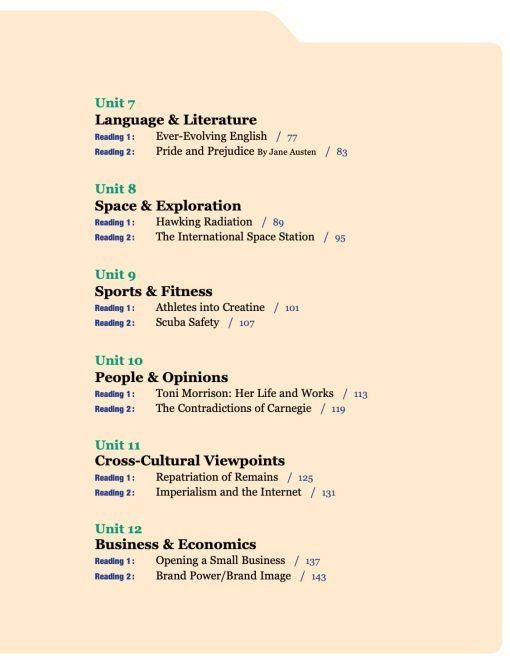 Unit 7
Language & Literature
Reading 1: Ever-Evolving English / 77
Reading 2: Pride and Prejudice By Jane Austen / 83

Unit 8
Space & Exploration
Reading 1: Hawking Radiation / 89
Reading 2: The International Space Station / 95

Unit 9
Sports & Fitness
Reading 1: Athletes into Creatine / 101
Reading 2: Scuba Safety / 107

Unit 10
People & Opinions
Reading 1: Toni Morrison: Her Life and Works / 113
Reading 2: The Contradictions of Carnegie / 119

Unit 11
Cross-Cultural Viewpoints
Reading 1: Repatriation of Remains / 125
Reading 2: Imperialism and the Internet / 131

Unit 12
Business & Economics
Reading 1: Opening a Small Business / 137
Reading 2: Brand Power/Brand Image / 143